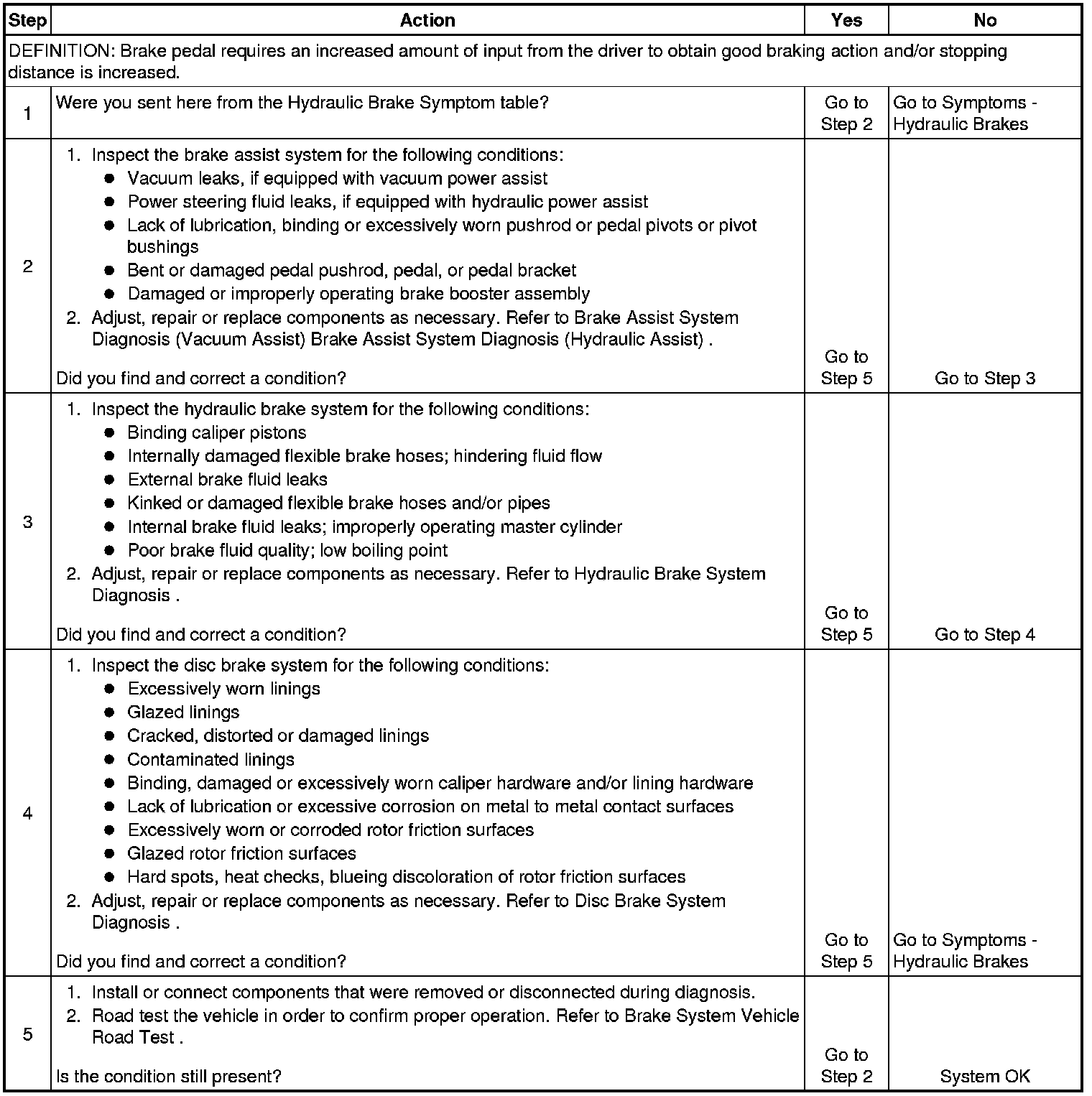 | Step | Action | Yes | No |
|---|---|---|---|
| DEFINITION: Brake pedal requires an increased amount of input from the driver to obtain good braking action and/or stopping distance is increased. | | | |
| 1 | Were you sent here from the Hydraulic Brake Symptom table? | Go to Step 2 | Go to Symptoms - Hydraulic Brakes |
| 2 | 1. Inspect the brake assist system for the following conditions: ● Vacuum leaks, if equipped with vacuum power assist ● Power steering fluid leaks, if equipped with hydraulic power assist ● Lack of lubrication, binding or excessively worn pushrod or pedal pivots or pivot bushings ● Bent or damaged pedal pushrod, pedal, or pedal bracket ● Damaged or improperly operating brake booster assembly 2. Adjust, repair or replace components as necessary. Refer to Brake Assist System Diagnosis (Vacuum Assist) Brake Assist System Diagnosis (Hydraulic Assist) . Did you find and correct a condition? | Go to Step 5 | Go to Step 3 |
| 3 | 1. Inspect the hydraulic brake system for the following conditions: ● Binding caliper pistons ● Internally damaged flexible brake hoses; hindering fluid flow ● External brake fluid leaks ● Kinked or damaged flexible brake hoses and/or pipes ● Internal brake fluid leaks; improperly operating master cylinder ● Poor brake fluid quality; low boiling point 2. Adjust, repair or replace components as necessary. Refer to Hydraulic Brake System Diagnosis . Did you find and correct a condition? | Go to Step 5 | Go to Step 4 |
| 4 | 1. Inspect the disc brake system for the following conditions: ● Excessively worn linings ● Glazed linings ● Cracked, distorted or damaged linings ● Contaminated linings ● Binding, damaged or excessively worn caliper hardware and/or lining hardware ● Lack of lubrication or excessive corrosion on metal to metal contact surfaces ● Excessively worn or corroded rotor friction surfaces ● Glazed rotor friction surfaces ● Hard spots, heat checks, blueing discoloration of rotor friction surfaces 2. Adjust, repair or replace components as necessary. Refer to Disc Brake System Diagnosis . Did you find and correct a condition? | Go to Step 5 | Go to Symptoms - Hydraulic Brakes |
| 5 | 1. Install or connect components that were removed or disconnected during diagnosis. 2. Road test the vehicle in order to confirm proper operation. Refer to Brake System Vehicle Road Test . Is the condition still present? | Go to Step 2 | System OK |